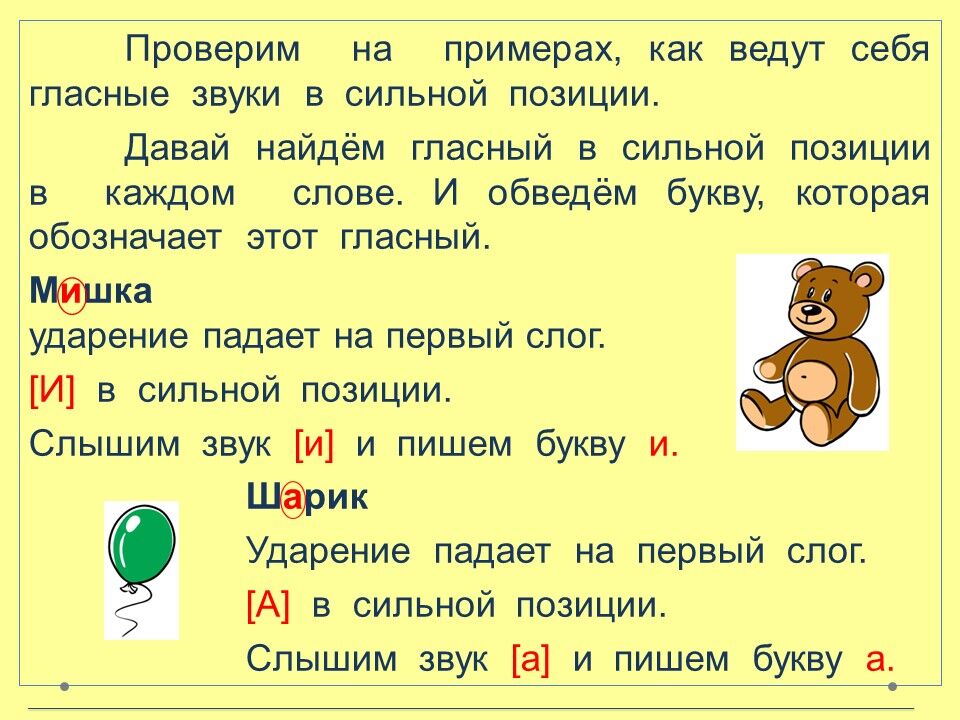 Проверим на примерах, как ведут себя гласные звуки в сильной позиции.

Давай найдём гласный в сильной позиции в каждом слове. И обведём букву, которая обозначает этот гласный.

Мишка
ударение падает на первый слог.
[И] в сильной позиции.
Слышим звук [и] и пишем букву и.

Шарик
Ударение падает на первый слог.
[А] в сильной позиции.
Слышим звук [а] и пишем букву а.